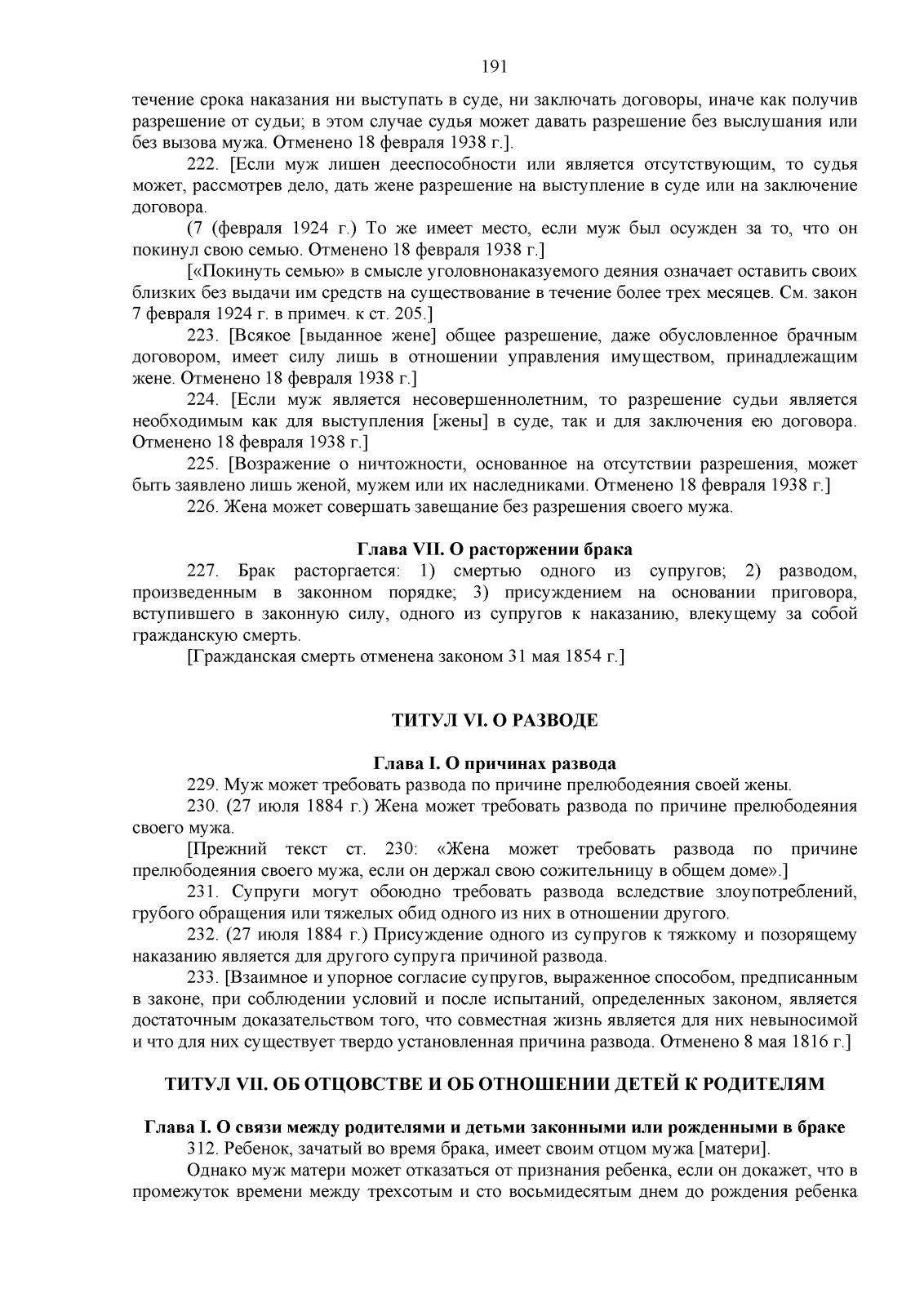 191

течение срока наказания ни выступать в суде, ни заключать договоры, иначе как получив разрешение от судьи; в этом случае судья может давать разрешение без выслушания или без вызова мужа. Отменено 18 февраля 1938 г.].

222. [Если муж лишен дееспособности или является отсутствующим, то судья может, рассмотрев дело, дать жене разрешение на выступление в суде или на заключение договора.

(7 (февраля 1924 г.) То же имеет место, если муж был осужден за то, что он покинул свою семью. Отменено 18 февраля 1938 г.]

[«Покинуть семью» в смысле уголовнонаказуемого деяния означает оставить своих близких без выдачи им средств на существование в течение более трех месяцев. См. закон 7 февраля 1924 г. в примеч. к ст. 205.]

223. [Всякое [выданное жене] общее разрешение, даже обусловленное брачным договором, имеет силу лишь в отношении управления имуществом, принадлежащим жене. Отменено 18 февраля 1938 г.]

224. [Если муж является несовершеннолетним, то разрешение судьи является необходимым как для выступления [жены] в суде, так и для заключения ею договора. Отменено 18 февраля 1938 г.]

225. [Возражение о ничтожности, основанное на отсутствии разрешения, может быть заявлено лишь женой, мужем или их наследниками. Отменено 18 февраля 1938 г.]

226. Жена может совершать завещание без разрешения своего мужа.

Глава VII. О расторжении брака

227. Брак расторгается: 1) смертью одного из супругов; 2) разводом, произведенным в законном порядке; 3) присуждением на основании приговора, вступившего в законную силу, одного из супругов к наказанию, влекущему за собой гражданскую смерть.

[Гражданская смерть отменена законом 31 мая 1854 г.]

ТИТУЛ VI. О РАЗВОДЕ

Глава I. О причинах развода

229. Муж может требовать развода по причине прелюбодеяния своей жены.

230. (27 июля 1884 г.) Жена может требовать развода по причине прелюбодеяния своего мужа.

[Прежний текст ст. 230: «Жена может требовать развода по причине прелюбодеяния своего мужа, если он держал свою сожительницу в общем доме».]

231. Супруги могут обоюдно требовать развода вследствие злоупотреблений, грубого обращения или тяжелых обид одного из них в отношении другого.

232. (27 июля 1884 г.) Присуждение одного из супругов к тяжкому и позорящему наказанию является для другого супруга причиной развода.

233. [Взаимное и упорное согласие супругов, выраженное способом, предписанным в законе, при соблюдении условий и после испытаний, определенных законом, является достаточным доказательством того, что совместная жизнь является для них невыносимой и что для них существует твердо установленная причина развода. Отменено 8 мая 1816 г.]

ТИТУЛ VII. ОБ ОТЦОВСТВЕ И ОБ ОТНОШЕНИИ ДЕТЕЙ К РОДИТЕЛЯМ

Глава I. О связи между родителями и детьми законными или рожденными в браке

312. Ребенок, зачатый во время брака, имеет своим отцом мужа [матери].

Однако муж матери может отказаться от признания ребенка, если он докажет, что в промежуток времени между трехсотым и сто восьмидесятым днем до рождения ребенка